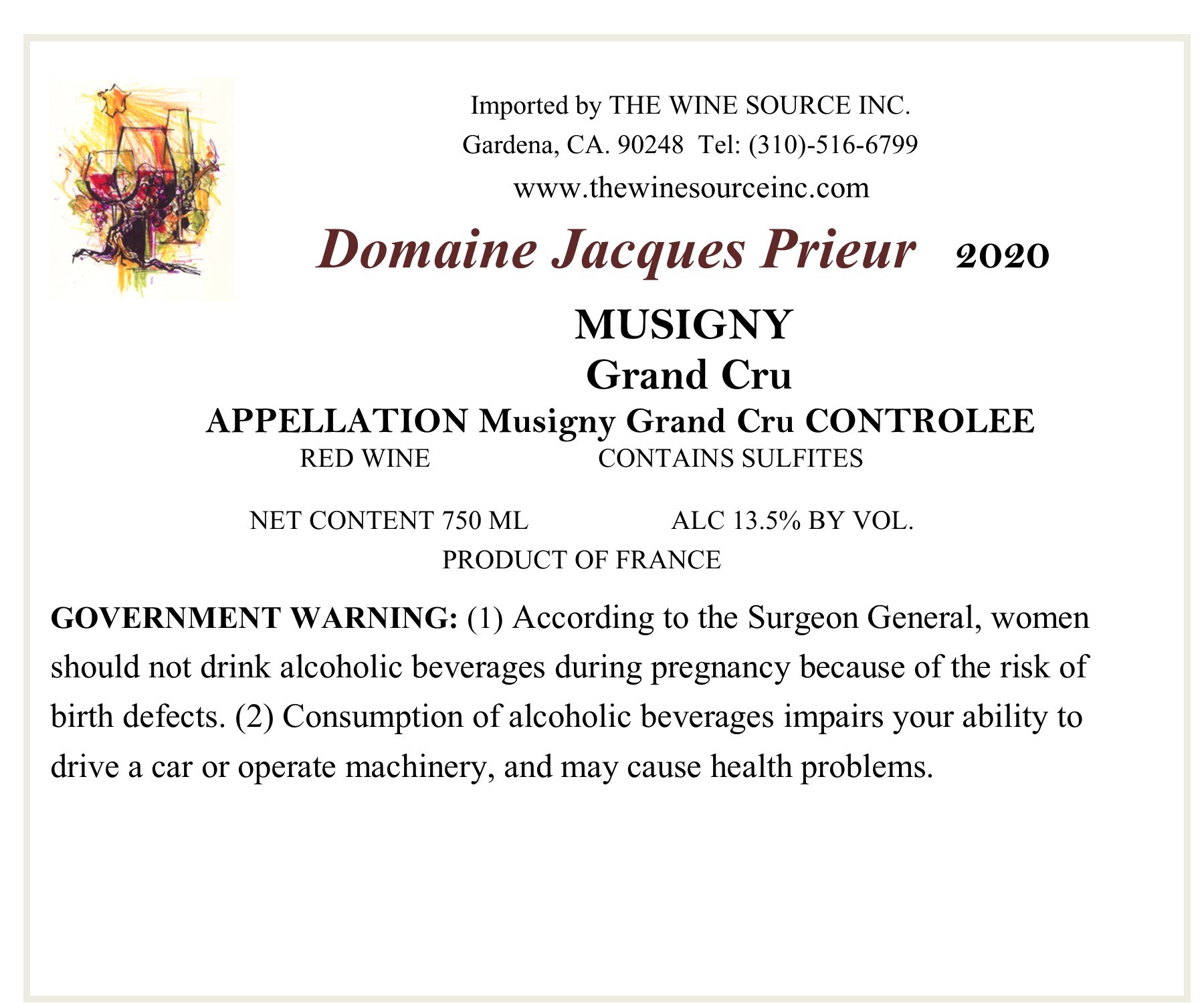 Imported by THE WINE SOURCE INC.
Gardena, CA. 90248 Tel: (310)-516-6799
www.thewinesourceinc.com

Domaine Jacques Prieur 2020

MUSIGNY
Grand Cru
APPELLATION Musigny Grand Cru CONTROLEE
RED WINE CONTAINS SULFITES

NET CONTENT 750 ML ALC 13.5% BY VOL.
PRODUCT OF FRANCE

GOVERNMENT WARNING: (1) According to the Surgeon General, women should not drink alcoholic beverages during pregnancy because of the risk of birth defects. (2) Consumption of alcoholic beverages impairs your ability to drive a car or operate machinery, and may cause health problems.